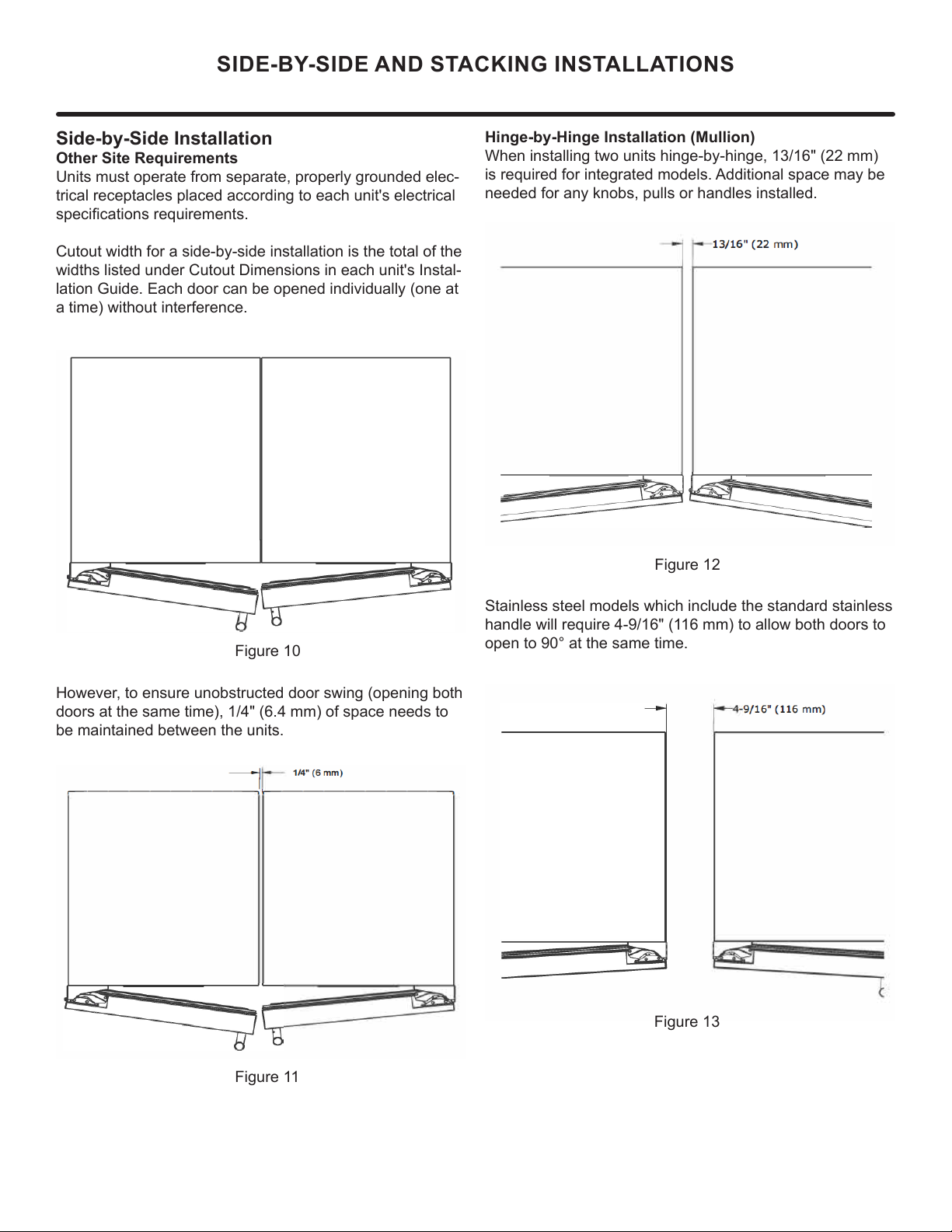 SIDE-BY-SIDE AND STACKING INSTALLATIONS

Side-by-Side Installation
Other Site Requirements
Units must operate from separate, properly grounded electrical receptacles placed according to each unit's electrical specifications requirements.

Cutout width for a side-by-side installation is the total of the widths listed under Cutout Dimensions in each unit's Installation Guide. Each door can be opened individually (one at a time) without interference.

Figure 10

However, to ensure unobstructed door swing (opening both doors at the same time), 1/4" (6.4 mm) of space needs to be maintained between the units.

1/4" (6 mm)

Figure 11

Hinge-by-Hinge Installation (Mullion)
When installing two units hinge-by-hinge, 13/16" (22 mm) is required for integrated models. Additional space may be needed for any knobs, pulls or handles installed.

13/16" (22 mm)

Figure 12

Stainless steel models which include the standard stainless handle will require 4-9/16" (116 mm) to allow both doors to open to 90° at the same time.

4-9/16" (116 mm)

Figure 13